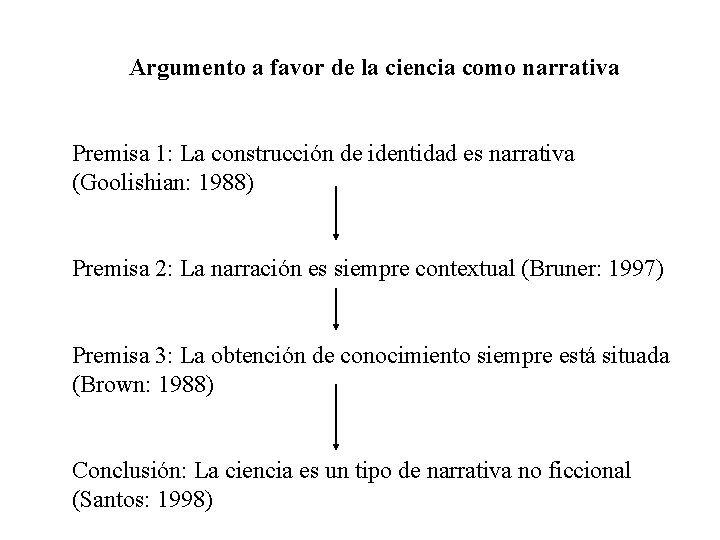 Argumento a favor de la ciencia como narrativa

Premisa 1: La construcción de identidad es narrativa (Goolishian: 1988)

Premisa 2: La narración es siempre contextual (Bruner: 1997)

Premisa 3: La obtención de conocimiento siempre está situada (Brown: 1988)

Conclusión: La ciencia es un tipo de narrativa no ficcional (Santos: 1998)